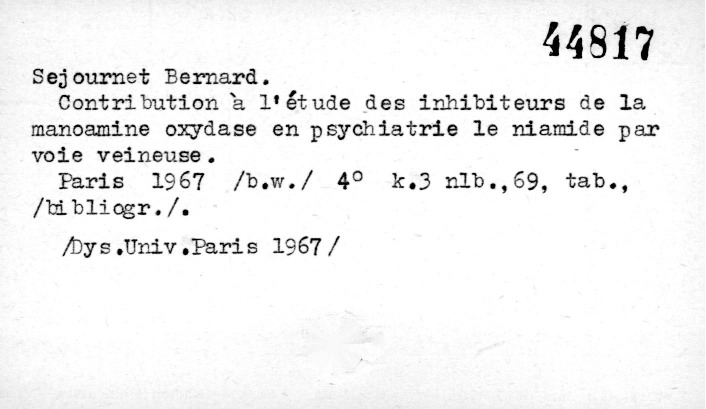 44817

Sejournet Bernard.

Contribution à l'étude des inhibiteurs de la manoamine oxydase en psychiatrie le niamide par voie veineuse.

Paris 1967 /b.w./ 4° k.3 nlb.,69, tab., /bibliogr./.

/Dys.Univ.Paris 1967/